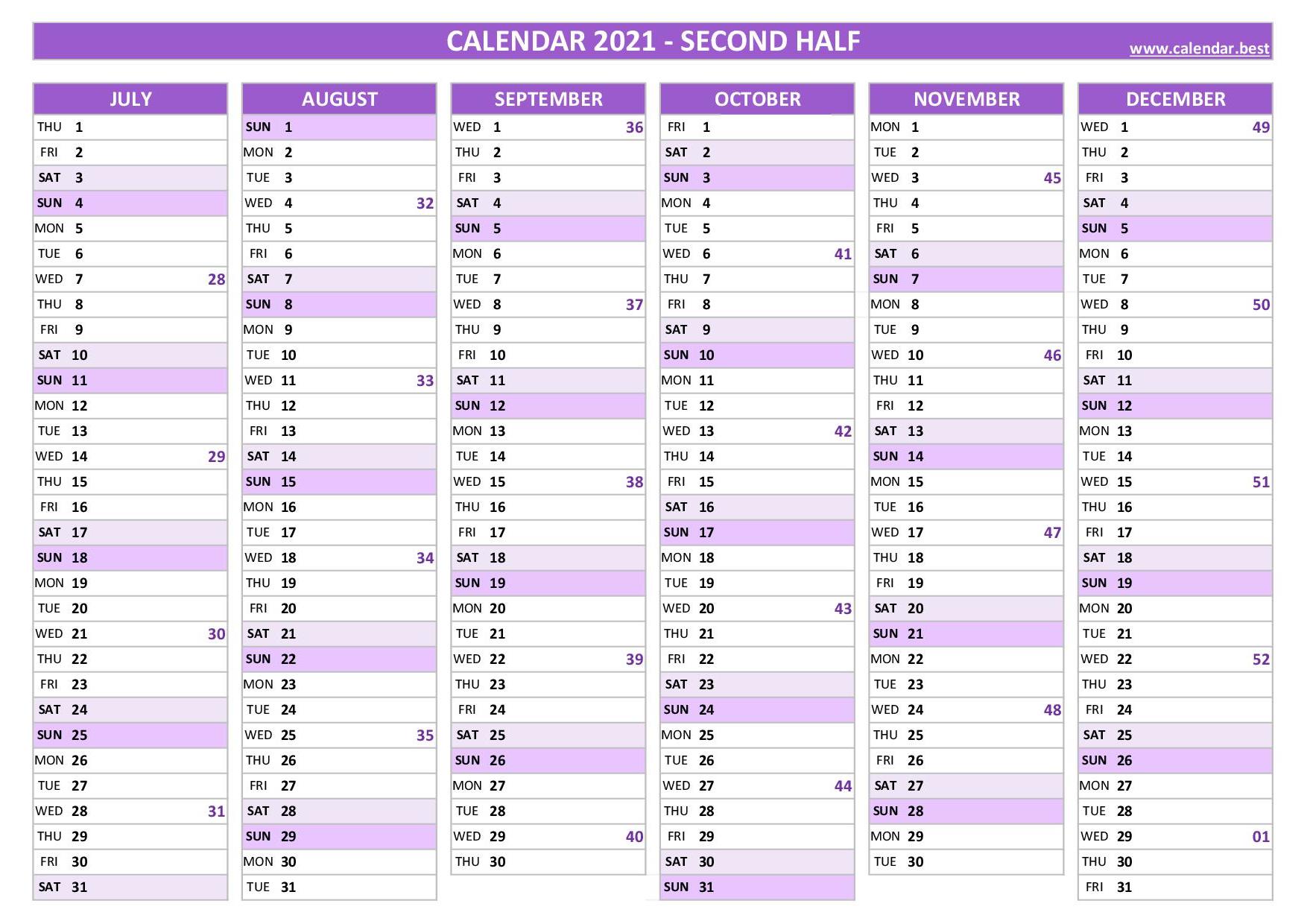 CALENDAR 2021 - SECOND HALF

www.calendar.best

JULY
THU 1
FRI 2
SAT 3
SUN 4
MON 5
TUE 6
WED 7 28
THU 8
FRI 9
SAT 10
SUN 11
MON 12
TUE 13
WED 14 29
THU 15
FRI 16
SAT 17
SUN 18
MON 19
TUE 20
WED 21 30
THU 22
FRI 23
SAT 24
SUN 25
MON 26
TUE 27
WED 28 31
THU 29
FRI 30
SAT 31

AUGUST
SUN 1
MON 2
TUE 3
WED 4 32
THU 5
FRI 6
SAT 7
SUN 8
MON 9
TUE 10
WED 11 33
THU 12
FRI 13
SAT 14
SUN 15
MON 16
TUE 17
WED 18 34
THU 19
FRI 20
SAT 21
SUN 22
MON 23
TUE 24
WED 25 35
THU 26
FRI 27
SAT 28
SUN 29
MON 30
TUE 31

SEPTEMBER
WED 1 36
THU 2
FRI 3
SAT 4
SUN 5
MON 6
TUE 7
WED 8 37
THU 9
FRI 10
SAT 11
SUN 12
MON 13
TUE 14
WED 15 38
THU 16
FRI 17
SAT 18
SUN 19
MON 20
TUE 21
WED 22 39
THU 23
FRI 24
SAT 25
SUN 26
MON 27
TUE 28
WED 29 40
THU 30

OCTOBER
FRI 1
SAT 2
SUN 3
MON 4
TUE 5
WED 6 41
THU 7
FRI 8
SAT 9
SUN 10
MON 11
TUE 12
WED 13 42
THU 14
FRI 15
SAT 16
SUN 17
MON 18
TUE 19
WED 20 43
THU 21
FRI 22
SAT 23
SUN 24
MON 25
TUE 26
WED 27 44
THU 28
FRI 29
SAT 30
SUN 31

NOVEMBER
MON 1
TUE 2
WED 3 45
THU 4
FRI 5
SAT 6
SUN 7
MON 8
TUE 9
WED 10 46
THU 11
FRI 12
SAT 13
SUN 14
MON 15
TUE 16
WED 17 47
THU 18
FRI 19
SAT 20
SUN 21
MON 22
TUE 23
WED 24 48
THU 25
FRI 26
SAT 27
SUN 28
MON 29
TUE 30

DECEMBER
WED 1 49
THU 2
FRI 3
SAT 4
SUN 5
MON 6
TUE 7
WED 8 50
THU 9
FRI 10
SAT 11
SUN 12
MON 13
TUE 14
WED 15 51
THU 16
FRI 17
SAT 18
SUN 19
MON 20
TUE 21
WED 22 52
THU 23
FRI 24
SAT 25
SUN 26
MON 27
TUE 28
WED 29 01
THU 30
FRI 31